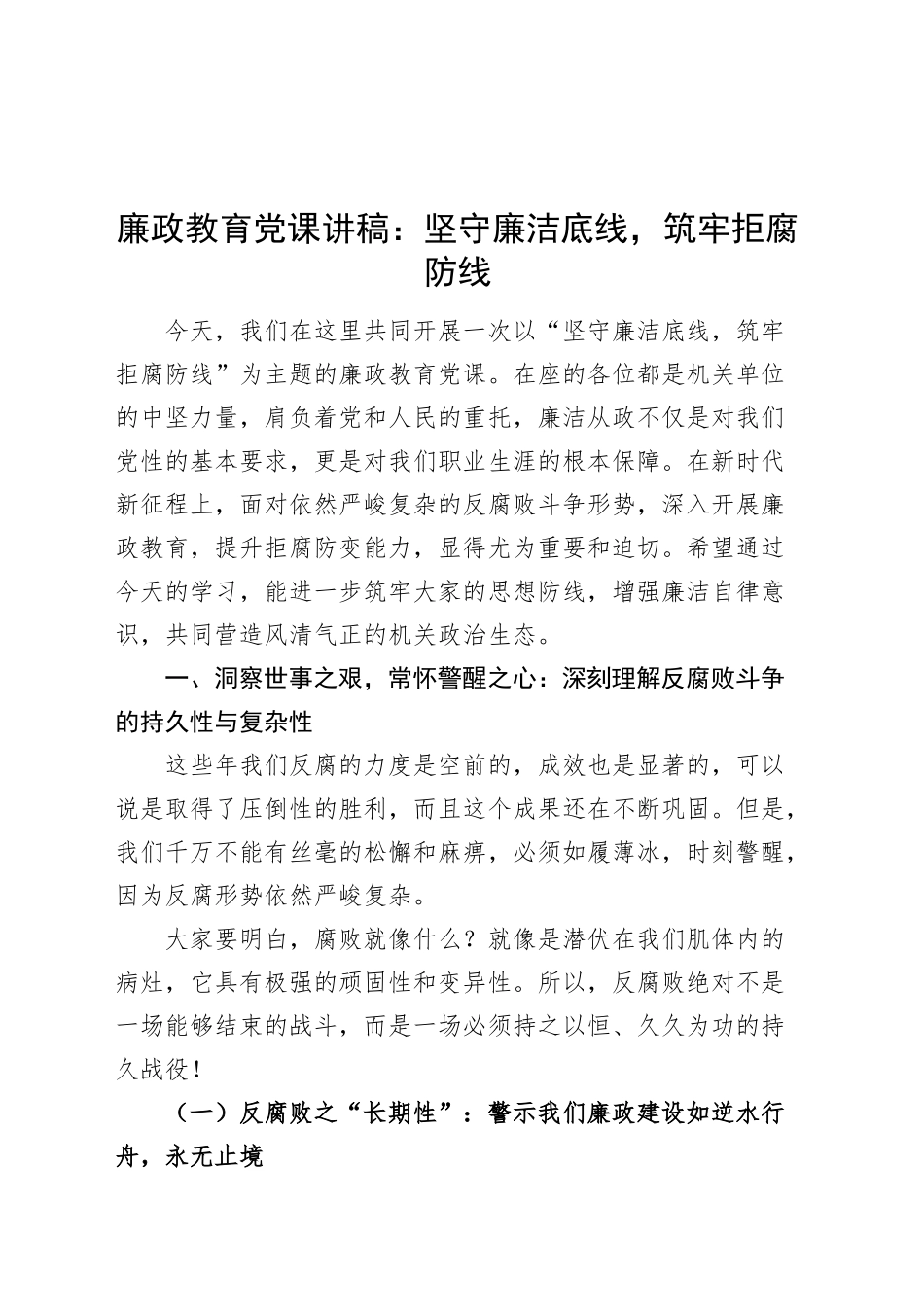 廉政教育党课讲稿：坚守廉洁底线，筑牢拒腐防线

今天，我们在这里共同开展一次以“坚守廉洁底线，筑牢拒腐防线”为主题的廉政教育党课。在座的各位都是机关单位的中坚力量，肩负着党和人民的重托，廉洁从政不仅是对我们党性的基本要求，更是对我们职业生涯的根本保障。在新时代新征程上，面对依然严峻复杂的反腐败斗争形势，深入开展廉政教育，提升拒腐防变能力，显得尤为重要和迫切。希望通过今天的学习，能进一步筑牢大家的思想防线，增强廉洁自律意识，共同营造风清气正的机关政治生态。

一、洞察世事之艰，常怀警醒之心：深刻理解反腐败斗争的持久性与复杂性

这些年我们反腐的力度是空前的，成效也是显著的，可以说是取得了压倒性的胜利，而且这个成果还在不断巩固。但是，我们千万不能有丝毫的松懈和麻痹，必须如履薄冰，时刻警醒，因为反腐形势依然严峻复杂。

大家要明白，腐败就像什么？就像是潜伏在我们肌体内的病灶，它具有极强的顽固性和变异性。所以，反腐败绝对不是一场能够结束的战斗，而是一场必须持之以恒、久久为功的持久战役！

（一）反腐败之“长期性”：警示我们廉政建设如逆水行舟，永无止境